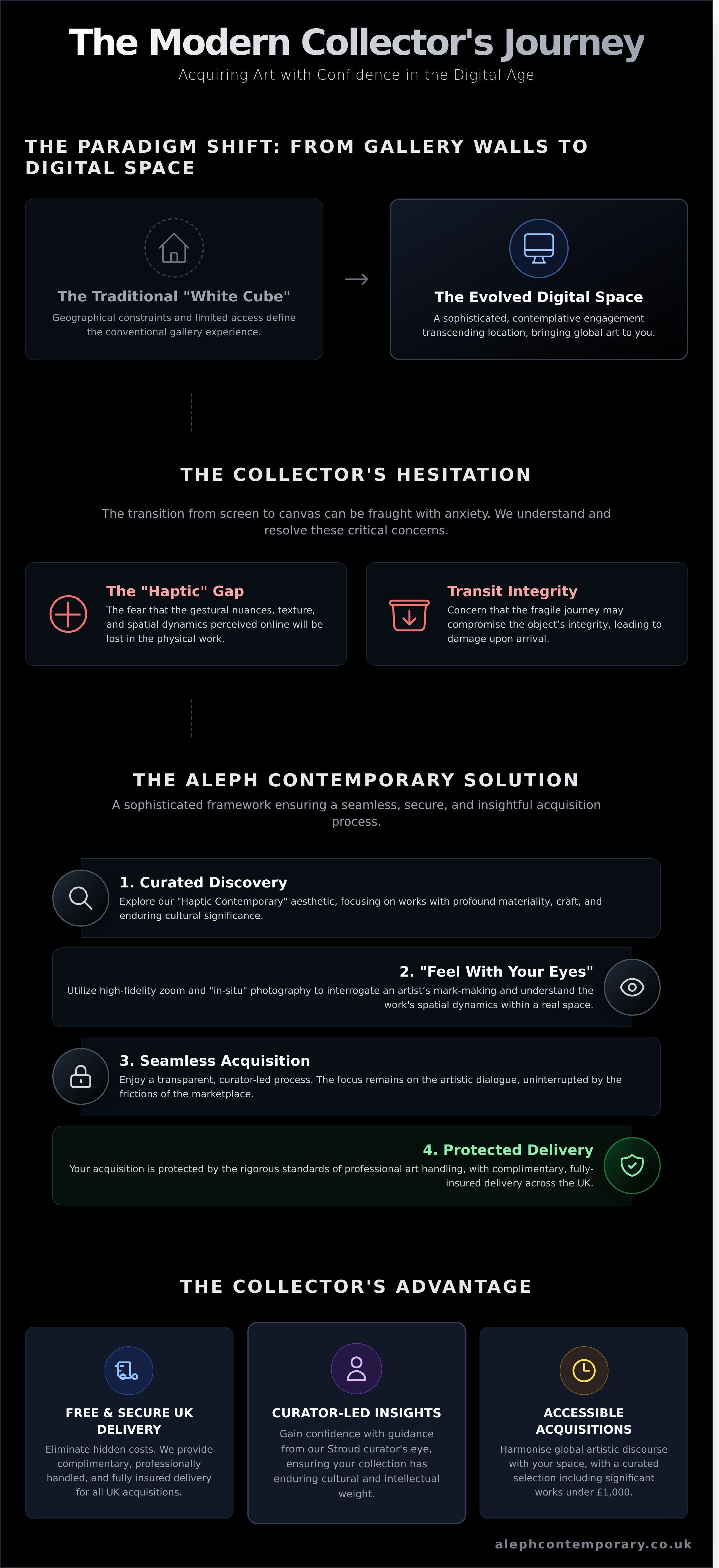 The Modern Collector's Journey

Acquiring Art with Confidence in the Digital Age

THE PARADIGM SHIFT: FROM GALLERY WALLS TO DIGITAL SPACE

The Traditional "White Cube"

Geographical constraints and limited access define the conventional gallery experience.

The Evolved Digital Space

A sophisticated, contemplative engagement transcending location, bringing global art to you.

THE COLLECTOR'S HESITATION

The transition from screen to canvas can be fraught with anxiety. We understand and resolve these critical concerns.

The "Haptic" Gap

The fear that the gestural nuances, texture, and spatial dynamics perceived online will be lost in the physical work.

Transit Integrity

Concern that the fragile journey may compromise the object's integrity, leading to damage upon arrival.

THE ALEPH CONTEMPORARY SOLUTION

A sophisticated framework ensuring a seamless, secure, and insightful acquisition process.

1. Curated Discovery

Explore our "Haptic Contemporary" aesthetic, focusing on works with profound materiality, craft, and enduring cultural significance.

2. "Feel With Your Eyes"

Utilize high-fidelity zoom and "in-situ" photography to interrogate an artist's mark-making and understand the work's spatial dynamics within a real space.

3. Seamless Acquisition

Enjoy a transparent, curator-led process. The focus remains on the artistic dialogue, uninterrupted by the frictions of the marketplace.

4. Protected Delivery

Your acquisition is protected by the rigorous standards of professional art handling, with complimentary, fully-insured delivery across the UK.

THE COLLECTOR'S ADVANTAGE

FREE & SECURE UK DELIVERY

Eliminate hidden costs. We provide complimentary, professionally handled, and fully insured delivery for all UK acquisitions.

CURATOR-LED INSIGHTS

Gain confidence with guidance from our Stroud curator's eye, ensuring your collection has enduring cultural and intellectual weight.

ACCESSIBLE ACQUISITIONS

Harmonise global artistic discourse with your space, with a curated selection including significant works under £1,000.

alephcontemporary.co.uk